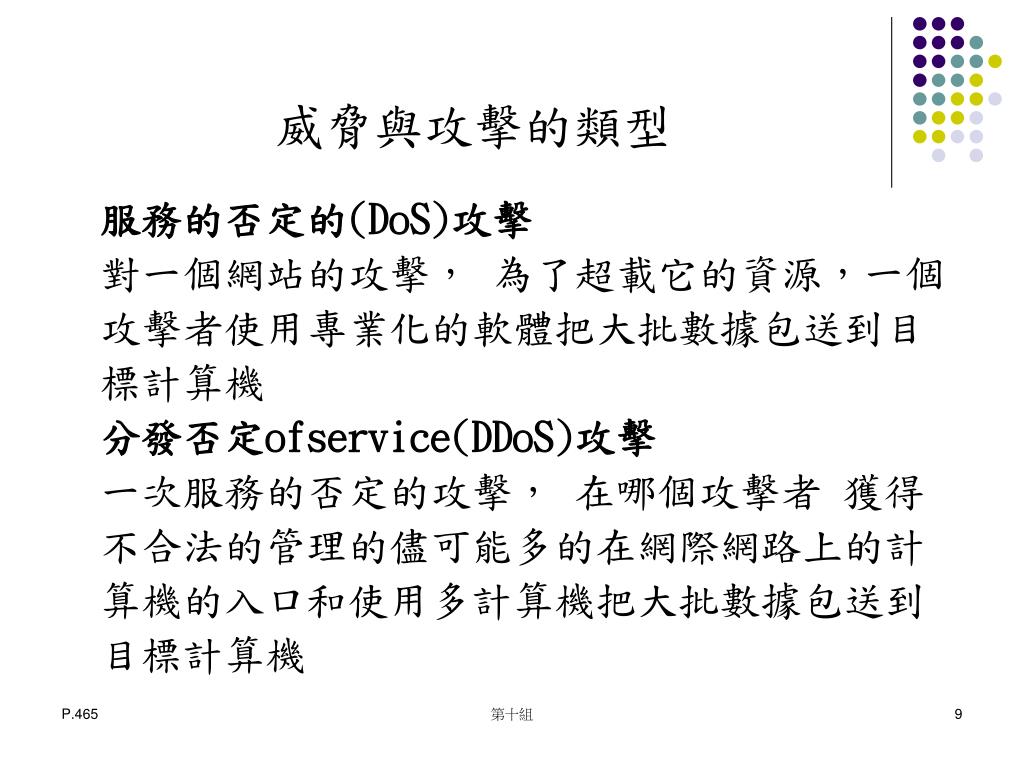 威脅與攻擊的類型

服務的否定的(DoS)攻擊
對一個網站的攻擊， 為了超載它的資源，一個攻擊者使用專業化的軟體把大批數據包送到目標計算機
分發否定ofservice(DDoS)攻擊
一次服務的否定的攻擊， 在哪個攻擊者 獲得不合法的管理的儘可能多的在網際網路上的計算機的入口和使用多計算機把大批數據包送到目標計算機

P.465

第十組

9